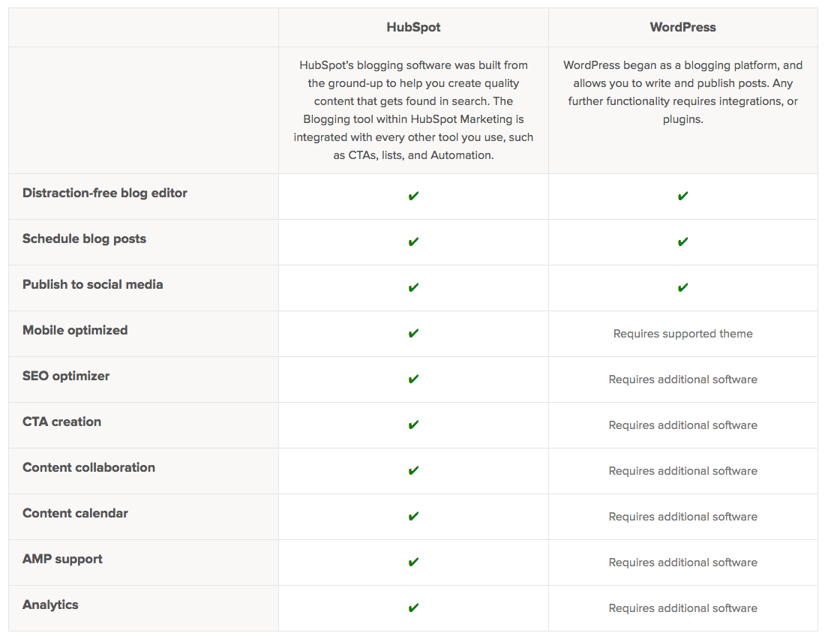 | | HubSpot | WordPress |
|---|---|---|
| | HubSpot's blogging software was built from the ground-up to help you create quality content that gets found in search. The Blogging tool within HubSpot Marketing is integrated with every other tool you use, such as CTAs, lists, and Automation. | WordPress began as a blogging platform, and allows you to write and publish posts. Any further functionality requires integrations, or plugins. |
| Distraction-free blog editor | ✔ | ✔ |
| Schedule blog posts | ✔ | ✔ |
| Publish to social media | ✔ | ✔ |
| Mobile optimized | ✔ | Requires supported theme |
| SEO optimizer | ✔ | Requires additional software |
| CTA creation | ✔ | Requires additional software |
| Content collaboration | ✔ | Requires additional software |
| Content calendar | ✔ | Requires additional software |
| AMP support | ✔ | Requires additional software |
| Analytics | ✔ | Requires additional software |